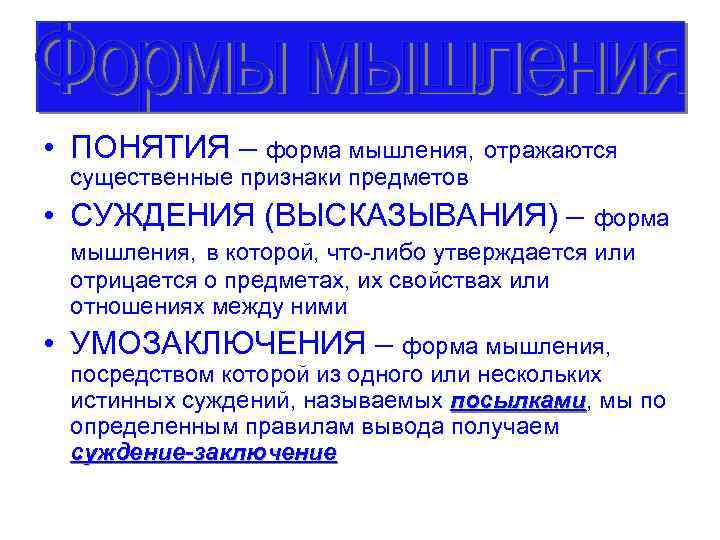 Формы мышления

• ПОНЯТИЯ – форма мышления, отражаются существенные признаки предметов

• СУЖДЕНИЯ (ВЫСКАЗЫВАНИЯ) – форма мышления, в которой, что-либо утверждается или отрицается о предметах, их свойствах или отношениях между ними

• УМОЗАКЛЮЧЕНИЯ – форма мышления, посредством которой из одного или нескольких истинных суждений, называемых посылками, мы по определенным правилам вывода получаем суждение-заключение